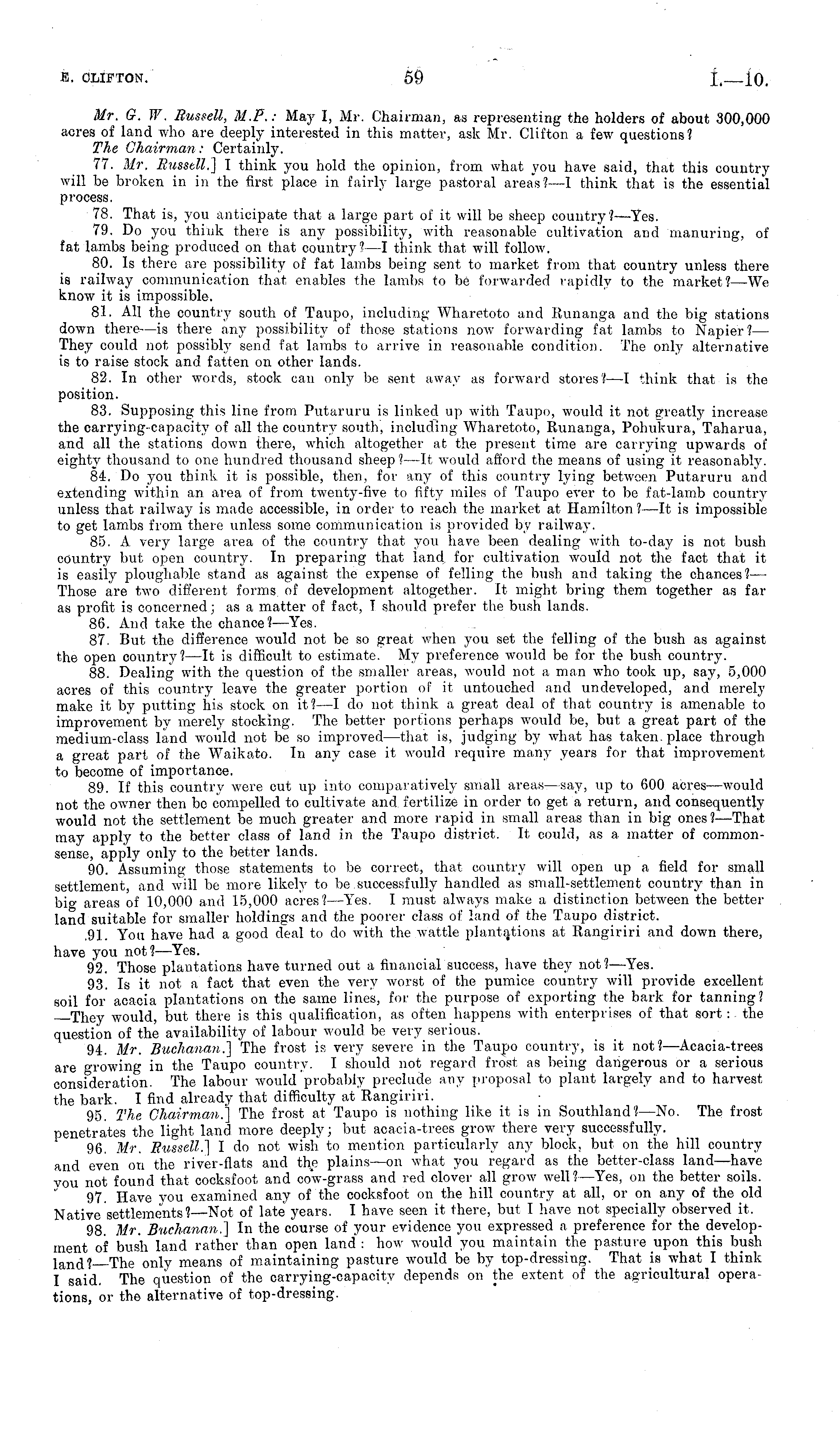 E. CLIFTON. 59 I.—10.

Mr. G. W. Russell, M.P.: May I, Mr. Chairman, as representing the holders of about 300,000 acres of land who are deeply interested in this matter, ask Mr. Clifton a few questions?
The Chairman: Certainly.

77. Mr. Russell.] I think you hold the opinion, from what you have said, that this country will be broken in in the first place in fairly large pastoral areas?—I think that is the essential process.

78. That is, you anticipate that a large part of it will be sheep country?—Yes.

79. Do you think there is any possibility, with reasonable cultivation and manuring, of fat lambs being produced on that country?—I think that will follow.

80. Is there are possibility of fat lambs being sent to market from that country unless there is railway communication that enables the lambs to be forwarded rapidly to the market?—We know it is impossible.

81. All the country south of Taupo, including Wharetoto and Runanga and the big stations down there—is there any possibility of those stations now forwarding fat lambs to Napier?—They could not possibly send fat lambs to arrive in reasonable condition. The only alternative is to raise stock and fatten on other lands.

82. In other words, stock can only be sent away as forward stores?—I think that is the position.

83. Supposing this line from Putaruru is linked up with Taupo, would it not greatly increase the carrying-capacity of all the country south, including Wharetoto, Runanga, Pohukura, Taharua, and all the stations down there, which altogether at the present time are carrying upwards of eighty thousand to one hundred thousand sheep?—It would afford the means of using it reasonably.

84. Do you think it is possible, then, for any of this country lying between Putaruru and extending within an area of from twenty-five to fifty miles of Taupo ever to be fat-lamb country unless that railway is made accessible, in order to reach the market at Hamilton?—It is impossible to get lambs from there unless some communication is provided by railway.

85. A very large area of the country that you have been dealing with to-day is not bush country but open country. In preparing that land for cultivation would not the fact that it is easily ploughable stand as against the expense of felling the bush and taking the chances?—Those are two different forms of development altogether. It might bring them together as far as profit is concerned; as a matter of fact, I should prefer the bush lands.

86. And take the chance?—Yes.

87. But the difference would not be so great when you set the felling of the bush as against the open country?—It is difficult to estimate. My preference would be for the bush country.

88. Dealing with the question of the smaller areas, would not a man who took up, say, 5,000 acres of this country leave the greater portion of it untouched and undeveloped, and merely make it by putting his stock on it?—I do not think a great deal of that country is amenable to improvement by merely stocking. The better portions perhaps would be, but a great part of the medium-class land would not be so improved—that is, judging by what has taken place through a great part of the Waikato. In any case it would require many years for that improvement to become of importance.

89. If this country were cut up into comparatively small areas—say, up to 600 acres—would not the owner then be compelled to cultivate and fertilize in order to get a return, and consequently would not the settlement be much greater and more rapid in small areas than in big ones?—That may apply to the better class of land in the Taupo district. It could, as a matter of commonsense, apply only to the better lands.

90. Assuming those statements to be correct, that country will open up a field for small settlement, and will be more likely to be successfully handled as small-settlement country than in big areas of 10,000 and 15,000 acres?—Yes. I must always make a distinction between the better land suitable for smaller holdings and the poorer class of land of the Taupo district.

91. You have had a good deal to do with the wattle plantations at Rangiriri and down there, have you not?—Yes.

92. Those plantations have turned out a financial success, have they not?—Yes.

93. Is it not a fact that even the very worst of the pumice country will provide excellent soil for acacia plantations on the same lines, for the purpose of exporting the bark for tanning?—They would, but there is this qualification, as often happens with enterprises of that sort: the question of the availability of labour would be very serious.

94. Mr. Buchanan.] The frost is very severe in the Taupo country, is it not?—Acacia-trees are growing in the Taupo country. I should not regard frost as being dangerous or a serious consideration. The labour would probably preclude any proposal to plant largely and to harvest the bark. I find already that difficulty at Rangiriri.

95. The Chairman.] The frost at Taupo is nothing like it is in Southland?—No. The frost penetrates the light land more deeply; but acacia-trees grow there very successfully.

96. Mr. Russell.] I do not wish to mention particularly any block, but on the hill country and even on the river-flats and the plains—on what you regard as the better-class land—have you not found that cocksfoot and cow-grass and red clover all grow well?—Yes, on the better soils.

97. Have you examined any of the cocksfoot on the hill country at all, or on any of the old Native settlements?—Not of late years. I have seen it there, but I have not specially observed it.

98. Mr. Buchanan.] In the course of your evidence you expressed a preference for the development of bush land rather than open land: how would you maintain the pasture upon this bush land?—The only means of maintaining pasture would be by top-dressing. That is what I think I said. The question of the carrying-capacity depends on the extent of the agricultural operations, or the alternative of top-dressing.